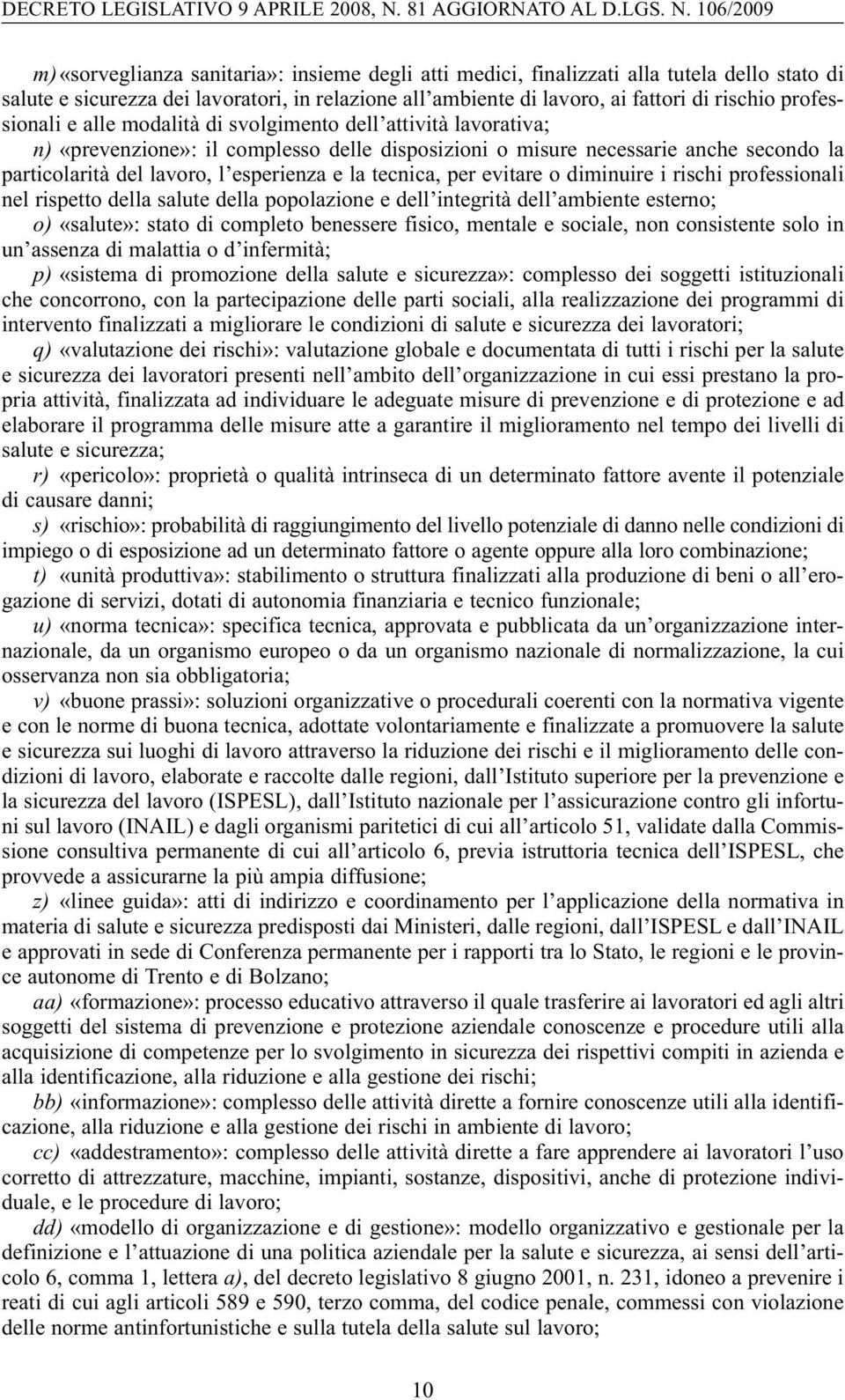 DECRETO LEGISLATIVO 9 APRILE 2008, N. 81 AGGIORNATO AL D.LGS. N. 106/2009

m) «sorveglianza sanitaria»: insieme degli atti medici, finalizzati alla tutela dello stato di salute e sicurezza dei lavoratori, in relazione all'ambiente di lavoro, ai fattori di rischio professionali e alle modalità di svolgimento dell'attività lavorativa;

n) «prevenzione»: il complesso delle disposizioni o misure necessarie anche secondo la particolarità del lavoro, l'esperienza e la tecnica, per evitare o diminuire i rischi professionali nel rispetto della salute della popolazione e dell'integrità dell'ambiente esterno;

o) «salute»: stato di completo benessere fisico, mentale e sociale, non consistente solo in un'assenza di malattia o d'infermità;

p) «sistema di promozione della salute e sicurezza»: complesso dei soggetti istituzionali che concorrono, con la partecipazione delle parti sociali, alla realizzazione dei programmi di intervento finalizzati a migliorare le condizioni di salute e sicurezza dei lavoratori;

q) «valutazione dei rischi»: valutazione globale e documentata di tutti i rischi per la salute e sicurezza dei lavoratori presenti nell'ambito dell'organizzazione in cui essi prestano la propria attività, finalizzata ad individuare le adeguate misure di prevenzione e di protezione e ad elaborare il programma delle misure atte a garantire il miglioramento nel tempo dei livelli di salute e sicurezza;

r) «pericolo»: proprietà o qualità intrinseca di un determinato fattore avente il potenziale di causare danni;

s) «rischio»: probabilità di raggiungimento del livello potenziale di danno nelle condizioni di impiego o di esposizione ad un determinato fattore o agente oppure alla loro combinazione;

t) «unità produttiva»: stabilimento o struttura finalizzati alla produzione di beni o all'erogazione di servizi, dotati di autonomia finanziaria e tecnico funzionale;

u) «norma tecnica»: specifica tecnica, approvata e pubblicata da un'organizzazione internazionale, da un organismo europeo o da un organismo nazionale di normalizzazione, la cui osservanza non sia obbligatoria;

v) «buone prassi»: soluzioni organizzative o procedurali coerenti con la normativa vigente e con le norme di buona tecnica, adottate volontariamente e finalizzate a promuovere la salute e sicurezza sui luoghi di lavoro attraverso la riduzione dei rischi e il miglioramento delle condizioni di lavoro, elaborate e raccolte dalle regioni, dall'Istituto superiore per la prevenzione e la sicurezza del lavoro (ISPESL), dall'Istituto nazionale per l'assicurazione contro gli infortuni sul lavoro (INAIL) e dagli organismi paritetici di cui all'articolo 51, validate dalla Commissione consultiva permanente di cui all'articolo 6, previa istruttoria tecnica dell'ISPESL, che provvede a assicurarne la più ampia diffusione;

z) «linee guida»: atti di indirizzo e coordinamento per l'applicazione della normativa in materia di salute e sicurezza predisposti dai Ministeri, dalle regioni, dall'ISPESL e dall'INAIL e approvati in sede di Conferenza permanente per i rapporti tra lo Stato, le regioni e le province autonome di Trento e di Bolzano;

aa) «formazione»: processo educativo attraverso il quale trasferire ai lavoratori ed agli altri soggetti del sistema di prevenzione e protezione aziendale conoscenze e procedure utili alla acquisizione di competenze per lo svolgimento in sicurezza dei rispettivi compiti in azienda e alla identificazione, alla riduzione e alla gestione dei rischi;

bb) «informazione»: complesso delle attività dirette a fornire conoscenze utili alla identificazione, alla riduzione e alla gestione dei rischi in ambiente di lavoro;

cc) «addestramento»: complesso delle attività dirette a fare apprendere ai lavoratori l'uso corretto di attrezzature, macchine, impianti, sostanze, dispositivi, anche di protezione individuale, e le procedure di lavoro;

dd) «modello di organizzazione e di gestione»: modello organizzativo e gestionale per la definizione e l'attuazione di una politica aziendale per la salute e sicurezza, ai sensi dell'articolo 6, comma 1, lettera a), del decreto legislativo 8 giugno 2001, n. 231, idoneo a prevenire i reati di cui agli articoli 589 e 590, terzo comma, del codice penale, commessi con violazione delle norme antinfortunistiche e sulla tutela della salute sul lavoro;

10